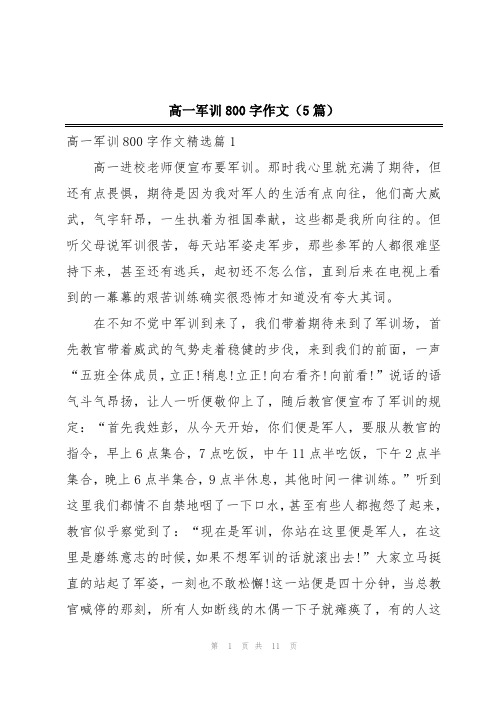 高一军训800字作文（5篇）

高一军训800字作文精选篇1

高一进校老师便宣布要军训。那时我心里就充满了期待，但还有点畏惧，期待是因为我对军人的生活有点向往，他们高大威武，气宇轩昂，一生执着为祖国奉献，这些都是我所向往的。但听父母说军训很苦，每天站军姿走军步，那些参军的人都很难坚持下来，甚至还有逃兵，起初还不怎么信，直到后来在电视上看到的一幕幕的艰苦训练确实很恐怖才知道没有夸大其词。

在不知不觉中军训到来了，我们带着期待来到了军训场，首先教官带着威武的气势走着稳健的步伐，来到我们的前面，一声“五班全体成员，立正!稍息!立正!向右看齐!向前看!”说话的语气斗气昂扬，让人一听便敬仰上了，随后教官便宣布了军训的规定：“首先我姓彭，从今天开始，你们便是军人，要服从教官的指令，早上6点集合，7点吃饭，中午11点半吃饭，下午2点半集合，晚上6点半集合，9点半休息，其他时间一律训练。”听到这里我们都情不自禁地咽了一下口水，甚至有些人都抱怨了起来，教官似乎察觉到了：“现在是军训，你站在这里便是军人，在这里是磨练意志的时候，如果不想军训的话就滚出去!”大家立马挺直的站起了军姿，一刻也不敢松懈!这一站便是四十分钟，当总教官喊停的那刻，所有人如断线的木偶一下子就瘫痪了，有的人这

第 1 页 共 11 页